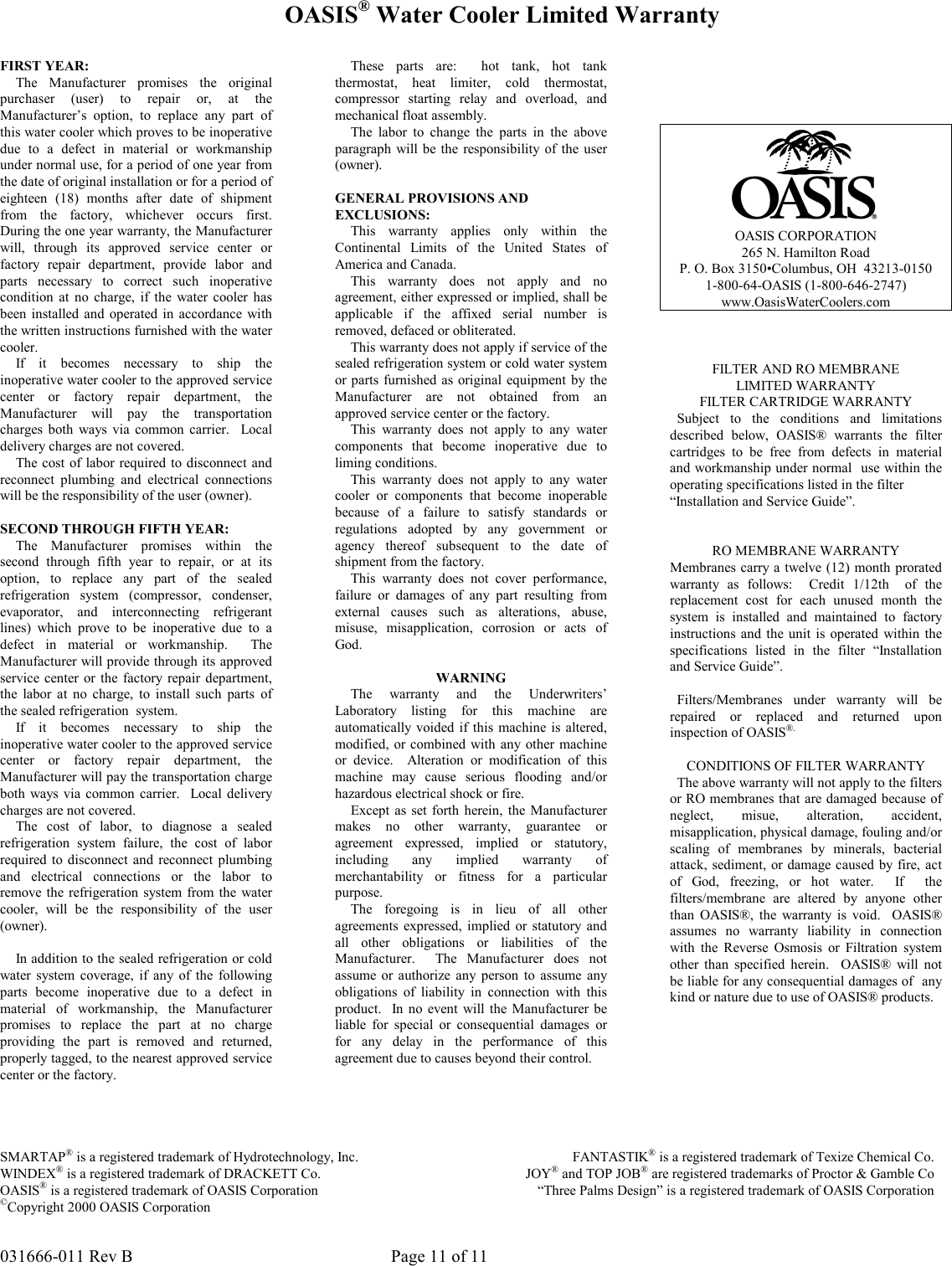 OASIS® Water Cooler Limited Warranty

FIRST YEAR:
The Manufacturer promises the original purchaser (user) to repair or, at the Manufacturer's option, to replace any part of this water cooler which proves to be inoperative due to a defect in material or workmanship under normal use, for a period of one year from the date of original installation or for a period of eighteen (18) months after date of shipment from the factory, whichever occurs first. During the one year warranty, the Manufacturer will, through its approved service center or factory repair department, provide labor and parts necessary to correct such inoperative condition at no charge, if the water cooler has been installed and operated in accordance with the written instructions furnished with the water cooler.
If it becomes necessary to ship the inoperative water cooler to the approved service center or factory repair department, the Manufacturer will pay the transportation charges both ways via common carrier. Local delivery charges are not covered.
The cost of labor required to disconnect and reconnect plumbing and electrical connections will be the responsibility of the user (owner).

SECOND THROUGH FIFTH YEAR:
The Manufacturer promises within the second through fifth year to repair, or at its option, to replace any part of the sealed refrigeration system (compressor, condenser, evaporator, and interconnecting refrigerant lines) which prove to be inoperative due to a defect in material or workmanship. The Manufacturer will provide through its approved service center or the factory repair department, the labor at no charge, to install such parts of the sealed refrigeration system.
If it becomes necessary to ship the inoperative water cooler to the approved service center or factory repair department, the Manufacturer will pay the transportation charge both ways via common carrier. Local delivery charges are not covered.
The cost of labor, to diagnose a sealed refrigeration system failure, the cost of labor required to disconnect and reconnect plumbing and electrical connections or the labor to remove the refrigeration system from the water cooler, will be the responsibility of the user (owner).

In addition to the sealed refrigeration or cold water system coverage, if any of the following parts become inoperative due to a defect in material of workmanship, the Manufacturer promises to replace the part at no charge providing the part is removed and returned, properly tagged, to the nearest approved service center or the factory.

These parts are: hot tank, hot tank thermostat, heat limiter, cold thermostat, compressor starting relay and overload, and mechanical float assembly.
The labor to change the parts in the above paragraph will be the responsibility of the user (owner).

GENERAL PROVISIONS AND EXCLUSIONS:
This warranty applies only within the Continental Limits of the United States of America and Canada.
This warranty does not apply and no agreement, either expressed or implied, shall be applicable if the affixed serial number is removed, defaced or obliterated.
This warranty does not apply if service of the sealed refrigeration system or cold water system or parts furnished as original equipment by the Manufacturer are not obtained from an approved service center or the factory.
This warranty does not apply to any water components that become inoperative due to liming conditions.
This warranty does not apply to any water cooler or components that become inoperable because of a failure to satisfy standards or regulations adopted by any government or agency thereof subsequent to the date of shipment from the factory.
This warranty does not cover performance, failure or damages of any part resulting from external causes such as alterations, abuse, misuse, misapplication, corrosion or acts of God.

WARNING
The warranty and the Underwriters' Laboratory listing for this machine are automatically voided if this machine is altered, modified, or combined with any other machine or device. Alteration or modification of this machine may cause serious flooding and/or hazardous electrical shock or fire.
Except as set forth herein, the Manufacturer makes no other warranty, guarantee or agreement expressed, implied or statutory, including any implied warranty of merchantability or fitness for a particular purpose.
The foregoing is in lieu of all other agreements expressed, implied or statutory and all other obligations or liabilities of the Manufacturer. The Manufacturer does not assume or authorize any person to assume any obligations of liability in connection with this product. In no event will the Manufacturer be liable for special or consequential damages or for any delay in the performance of this agreement due to causes beyond their control.

OASIS®
OASIS CORPORATION
265 N. Hamilton Road
P. O. Box 3150•Columbus, OH 43213-0150
1-800-64-OASIS (1-800-646-2747)
www.OasisWaterCoolers.com

FILTER AND RO MEMBRANE
LIMITED WARRANTY
FILTER CARTRIDGE WARRANTY
Subject to the conditions and limitations described below, OASIS® warrants the filter cartridges to be free from defects in material and workmanship under normal use within the operating specifications listed in the filter "Installation and Service Guide".

RO MEMBRANE WARRANTY
Membranes carry a twelve (12) month prorated warranty as follows: Credit 1/12th of the replacement cost for each unused month the system is installed and maintained to factory instructions and the unit is operated within the specifications listed in the filter "Installation and Service Guide".

Filters/Membranes under warranty will be repaired or replaced and returned upon inspection of OASIS®.

CONDITIONS OF FILTER WARRANTY
The above warranty will not apply to the filters or RO membranes that are damaged because of neglect, misue, alteration, accident, misapplication, physical damage, fouling and/or scaling of membranes by minerals, bacterial attack, sediment, or damage caused by fire, act of God, freezing, or hot water. If the filters/membrane are altered by anyone other than OASIS®, the warranty is void. OASIS® assumes no warranty liability in connection with the Reverse Osmosis or Filtration system other than specified herein. OASIS® will not be liable for any consequential damages of any kind or nature due to use of OASIS® products.

SMARTAP® is a registered trademark of Hydrotechnology, Inc.
WINDEX® is a registered trademark of DRACKETT Co.
OASIS® is a registered trademark of OASIS Corporation
©Copyright 2000 OASIS Corporation
FANTASTIK® is a registered trademark of Texize Chemical Co.
JOY® and TOP JOB® are registered trademarks of Proctor & Gamble Co
"Three Palms Design" is a registered trademark of OASIS Corporation

031666-011 Rev B
Page 11 of 11